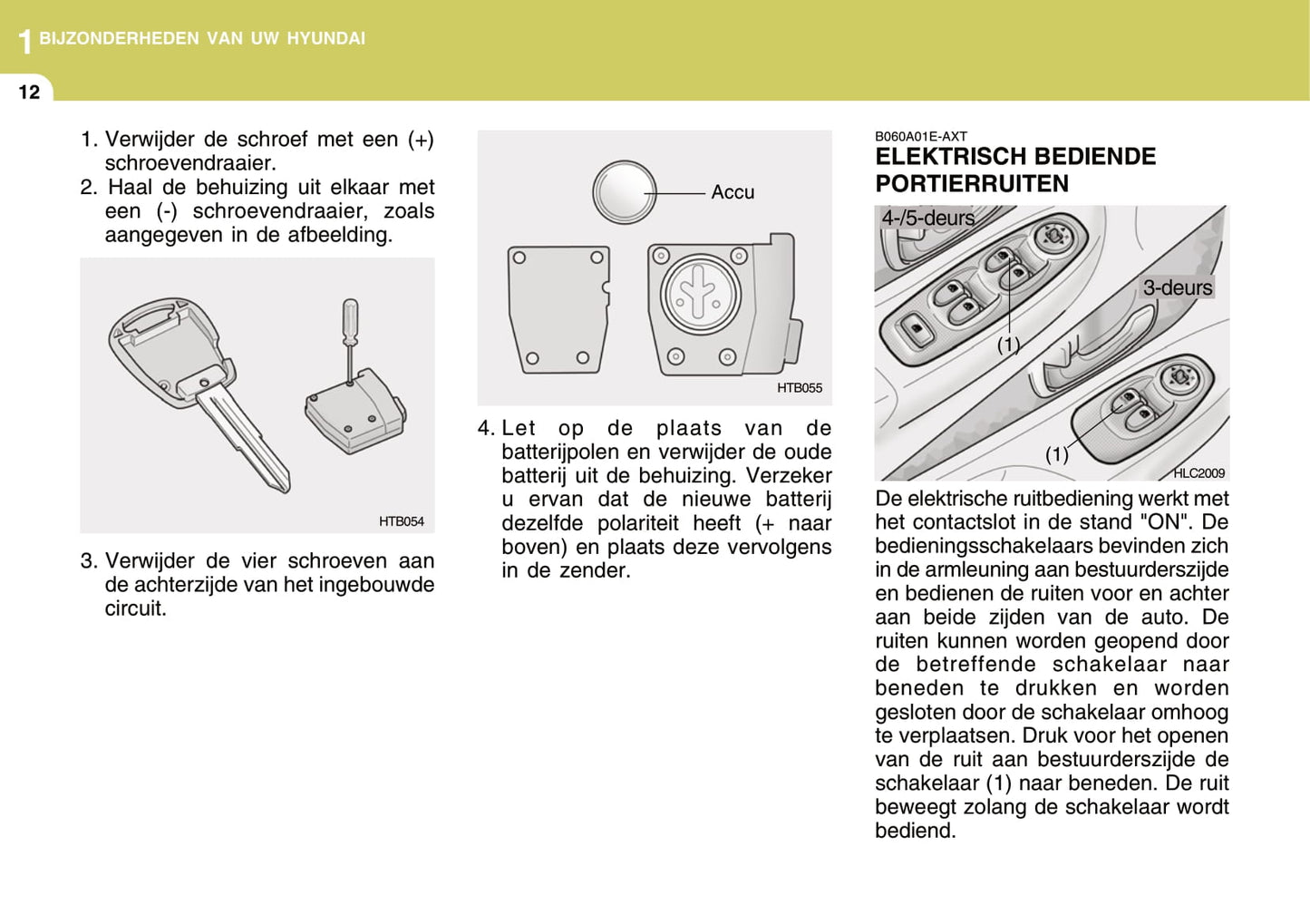 1 BIJZONDERHEDEN VAN UW HYUNDAI

12

1. Verwijder de schroef met een (+) schroevendraaier.
2. Haal de behuizing uit elkaar met een (-) schroevendraaier, zoals aangegeven in de afbeelding.

HTB054

3. Verwijder de vier schroeven aan de achterzijde van het ingebouwde circuit.

Accu

HTB055

4. Let op de plaats van de batterijpolen en verwijder de oude batterij uit de behuizing. Verzeker u ervan dat de nieuwe batterij dezelfde polariteit heeft (+ naar boven) en plaats deze vervolgens in de zender.

B060A01E-AXT
ELEKTRISCH BEDIENDE PORTIERRUITEN

4-/5-deurs

3-deurs

(1)

(1)

HLC2009

De elektrische ruitbediening werkt met het contactslot in de stand "ON". De bedieningsschakelaars bevinden zich in de armleuning aan bestuurderszijde en bedienen de ruiten voor en achter aan beide zijden van de auto. De ruiten kunnen worden geopend door de betreffende schakelaar naar beneden te drukken en worden gesloten door de schakelaar omhoog te verplaatsen. Druk voor het openen van de ruit aan bestuurderszijde de schakelaar (1) naar beneden. De ruit beweegt zolang de schakelaar wordt bediend.